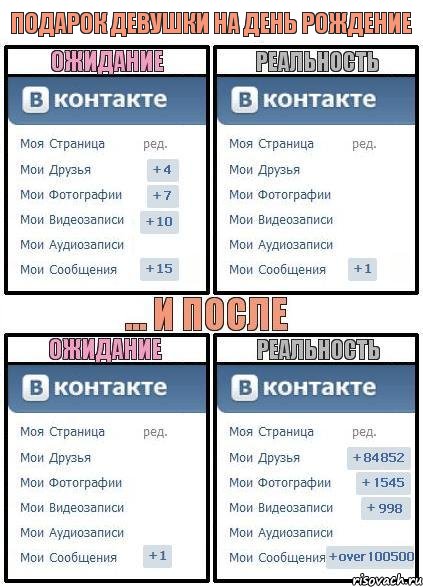 ПОДАРОК ДЕВУШКИ НА ДЕНЬ РОЖДЕНИЕ

ОЖИДАНИЕ

В контакте

Моя Страница ред.
Мои Друзья +4
Мои Фотографии +7
Мои Видеозаписи +10
Мои Аудиозаписи
Мои Сообщения +15

РЕАЛЬНОСТЬ

В контакте

Моя Страница ред.
Мои Друзья
Мои Фотографии
Мои Видеозаписи
Мои Аудиозаписи
Мои Сообщения +1

... И ПОСЛЕ

ОЖИДАНИЕ

В контакте

Моя Страница ред.
Мои Друзья
Мои Фотографии
Мои Видеозаписи
Мои Аудиозаписи
Мои Сообщения +1

РЕАЛЬНОСТЬ

В контакте

Моя Страница ред.
Мои Друзья +84852
Мои Фотографии +1545
Мои Видеозаписи +998
Мои Аудиозаписи
Мои Сообщения +over 100500

risovach.ru